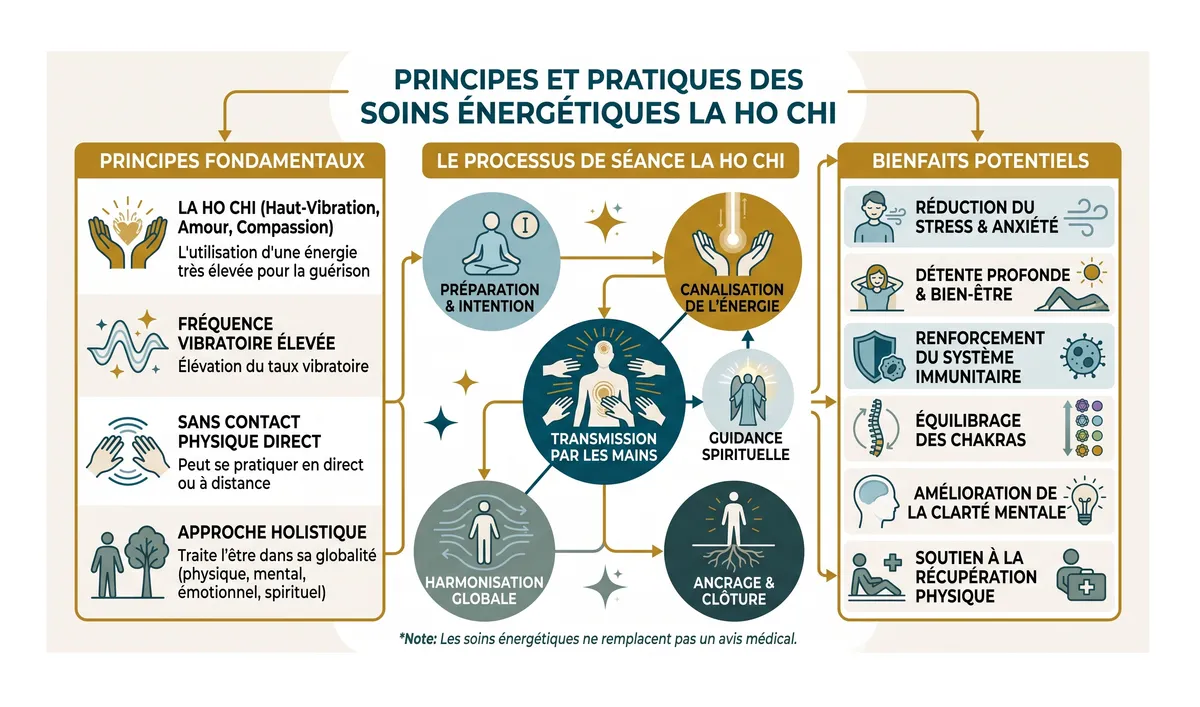 PRINCIPES ET PRATIQUES DES SOINS ÉNERGÉTIQUES LA HO CHI

PRINCIPES FONDAMENTAUX

LA HO CHI (Haut-Vibration, Amour, Compassion)
L'utilisation d'une énergie très élevée pour la guérison

FRÉQUENCE VIBRATOIRE ÉLEVÉE
Élévation du taux vibratoire

SANS CONTACT PHYSIQUE DIRECT
Peut se pratiquer en direct ou à distance

APPROCHE HOLISTIQUE
Traite l'être dans sa globalité (physique, mental, émotionnel, spirituel)

LE PROCESSUS DE SÉANCE LA HO CHI

PRÉPARATION & INTENTION

CANALISATION DE L'ÉNERGIE

TRANSMISSION PAR LES MAINS

GUIDANCE SPIRITUELLE

HARMONISATION GLOBALE

ANCRAGE & CLÔTURE

BIENFAITS POTENTIELS

RÉDUCTION DU STRESS & ANXIÉTÉ

DÉTENTE PROFONDE & BIEN-ÊTRE

RENFORCEMENT DU SYSTÈME IMMUNITAIRE

ÉQUILIBRAGE DES CHAKRAS

AMÉLIORATION DE LA CLARTÉ MENTALE

SOUTIEN À LA RÉCUPÉRATION PHYSIQUE

*Note: Les soins énergétiques ne remplacent pas un avis médical.